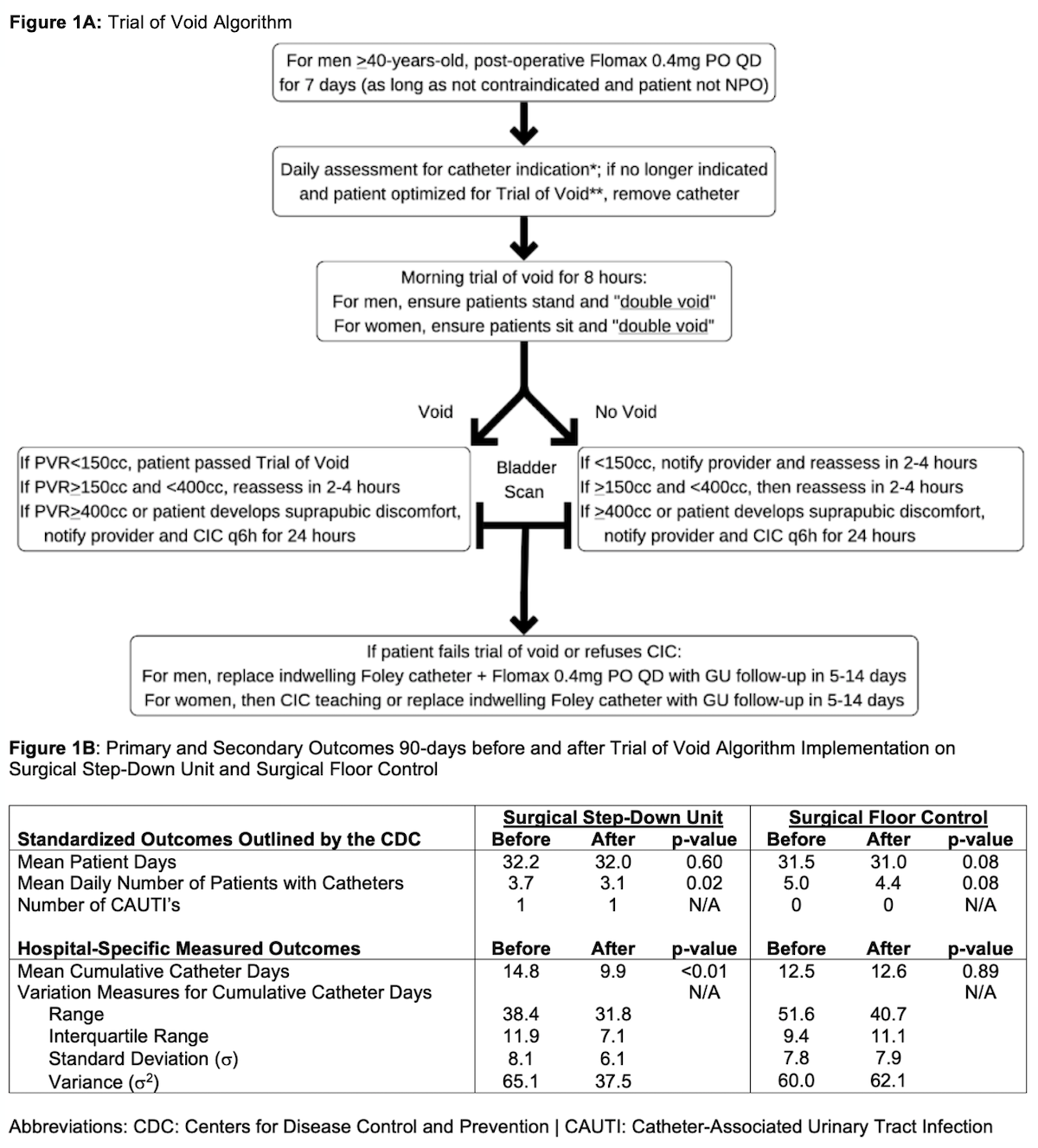 **Figure 1A:** Trial of Void Algorithm

For men $\geq$40-years-old, post-operative Flomax 0.4mg PO QD for 7 days (as long as not contraindicated and patient not NPO)

Daily assessment for catheter indication*; if no longer indicated and patient optimized for Trial of Void**, remove catheter

Morning trial of void for 8 hours:
For men, ensure patients stand and "double void"
For women, ensure patients sit and "double void"

Void

No Void

If PVR<150cc, patient passed Trial of Void
If PVR>150cc and <400cc, reassess in 2-4 hours
If PVR$\geq$400cc or patient develops suprapubic discomfort, notify provider and CIC q6h for 24 hours

Bladder Scan

If <150cc, notify provider and reassess in 2-4 hours
If $\geq$150cc and <400cc, then reassess in 2-4 hours
If $\geq$400cc or patient develops suprapubic discomfort, notify provider and CIC q6h for 24 hours

If patient fails trial of void or refuses CIC:
For men, replace indwelling Foley catheter + Flomax 0.4mg PO QD with GU follow-up in 5-14 days
For women, then CIC teaching or replace indwelling Foley catheter with GU follow-up in 5-14 days

**Figure 1B**: Primary and Secondary Outcomes 90-days before and after Trial of Void Algorithm Implementation on Surgical Step-Down Unit and Surgical Floor Control

| | Surgical Step-Down Unit | | | Surgical Floor Control | | |
|---|---|---|---|---|---|---|
| **Standardized Outcomes Outlined by the CDC** | **Before** | **After** | **p-value** | **Before** | **After** | **p-value** |
| Mean Patient Days | 32.2 | 32.0 | 0.60 | 31.5 | 31.0 | 0.08 |
| Mean Daily Number of Patients with Catheters | 3.7 | 3.1 | 0.02 | 5.0 | 4.4 | 0.08 |
| Number of CAUTI's | 1 | 1 | N/A | 0 | 0 | N/A |
| **Hospital-Specific Measured Outcomes** | **Before** | **After** | **p-value** | **Before** | **After** | **p-value** |
| Mean Cumulative Catheter Days | 14.8 | 9.9 | <0.01 | 12.5 | 12.6 | 0.89 |
| Variation Measures for Cumulative Catheter Days | | | N/A | | | N/A |
| Range | 38.4 | 31.8 | | 51.6 | 40.7 | |
| Interquartile Range | 11.9 | 7.1 | | 9.4 | 11.1 | |
| Standard Deviation ($\sigma$) | 8.1 | 6.1 | | 7.8 | 7.9 | |
| Variance ($\sigma^2$) | 65.1 | 37.5 | | 60.0 | 62.1 | |

Abbreviations: CDC: Centers for Disease Control and Prevention | CAUTI: Catheter-Associated Urinary Tract Infection